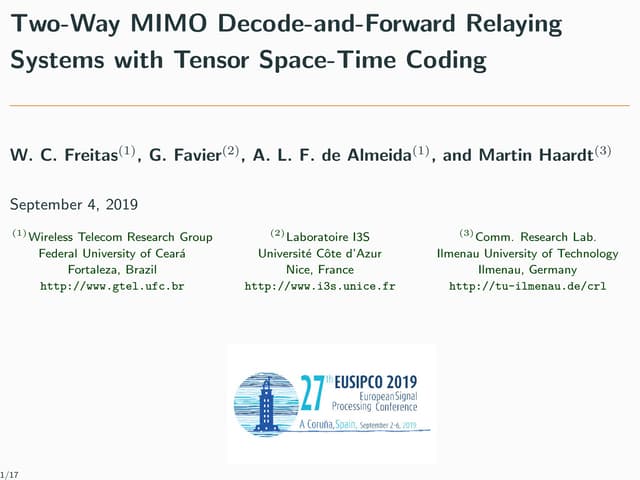 Two-Way MIMO Decode-and-Forward Relaying Systems with Tensor Space-Time Coding

W. C. Freitas$^{(1)}$, G. Favier$^{(2)}$, A. L. F. de Almeida$^{(1)}$, and Martin Haardt$^{(3)}$

September 4, 2019

$^{(1)}$Wireless Telecom Research Group
Federal University of Ceará
Fortaleza, Brazil
http://www.gtel.ufc.br

$^{(2)}$Laboratoire I3S
Université Côte d'Azur
Nice, France
http://www.i3s.unice.fr

$^{(3)}$Comm. Research Lab.
Ilmenau University of Technology
Ilmenau, Germany
http://tu-ilmenau.de/crl

27th EUSIPCO 2019
European Signal Processing Conference
A Coruña, Spain, September 2-6, 2019

1/17